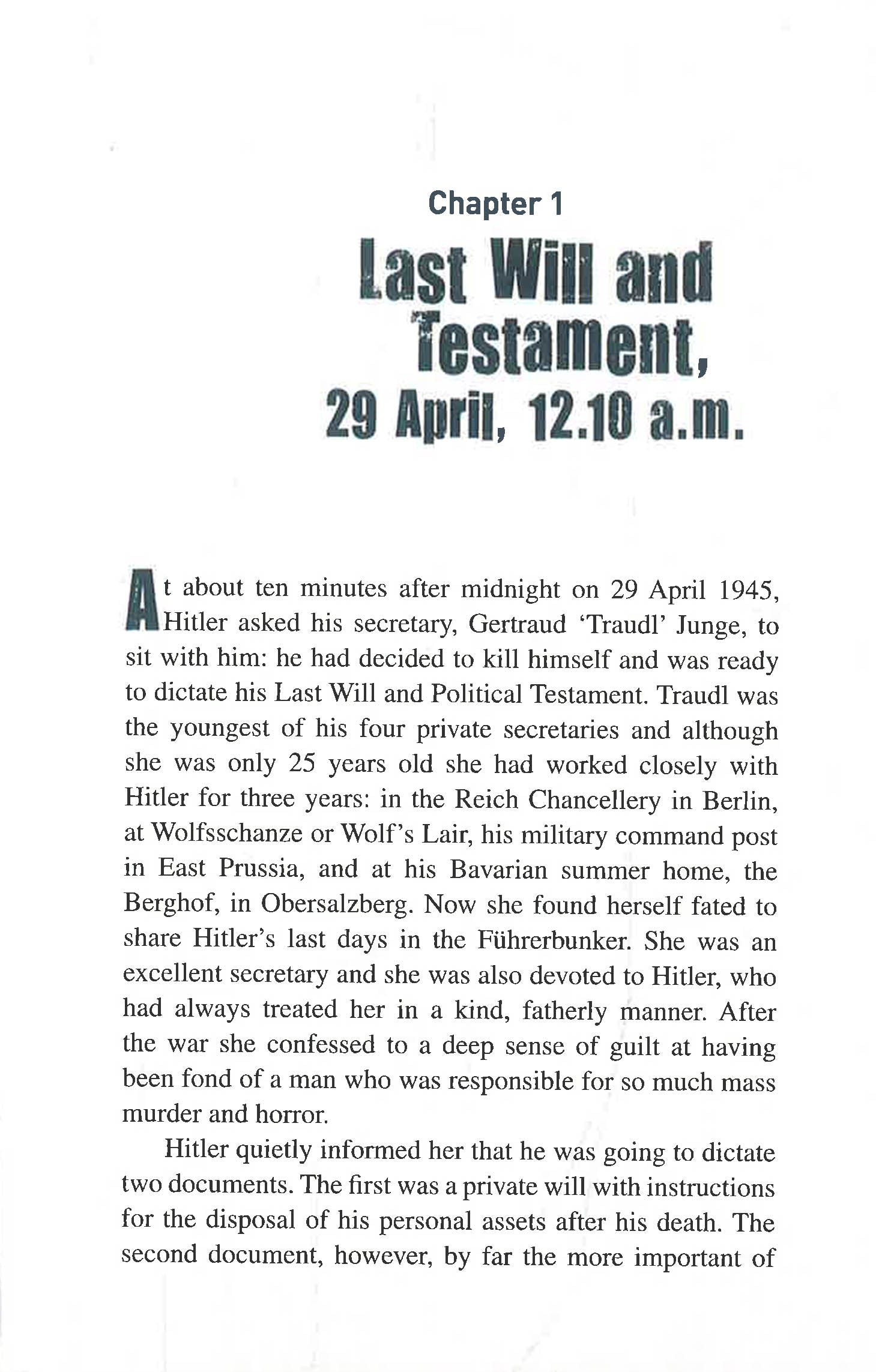 Chapter 1

Last Will and Testament, 29 April, 12.10 a.m.

At about ten minutes after midnight on 29 April 1945, Hitler asked his secretary, Gertraud 'Traudl' Junge, to sit with him: he had decided to kill himself and was ready to dictate his Last Will and Political Testament. Traudl was the youngest of his four private secretaries and although she was only 25 years old she had worked closely with Hitler for three years: in the Reich Chancellery in Berlin, at Wolfsschanze or Wolf's Lair, his military command post in East Prussia, and at his Bavarian summer home, the Berghof, in Obersalzberg. Now she found herself fated to share Hitler's last days in the Führerbunker. She was an excellent secretary and she was also devoted to Hitler, who had always treated her in a kind, fatherly manner. After the war she confessed to a deep sense of guilt at having been fond of a man who was responsible for so much mass murder and horror.

Hitler quietly informed her that he was going to dictate two documents. The first was a private will with instructions for the disposal of his personal assets after his death. The second document, however, by far the more important of